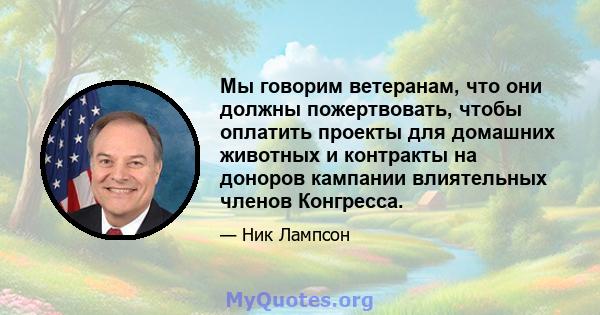 Мы говорим ветеранам, что они должны пожертвовать, чтобы оплатить проекты для домашних животных и контракты на доноров кампании влиятельных членов Конгресса.

— Ник Лампсон

MyQuotes.org